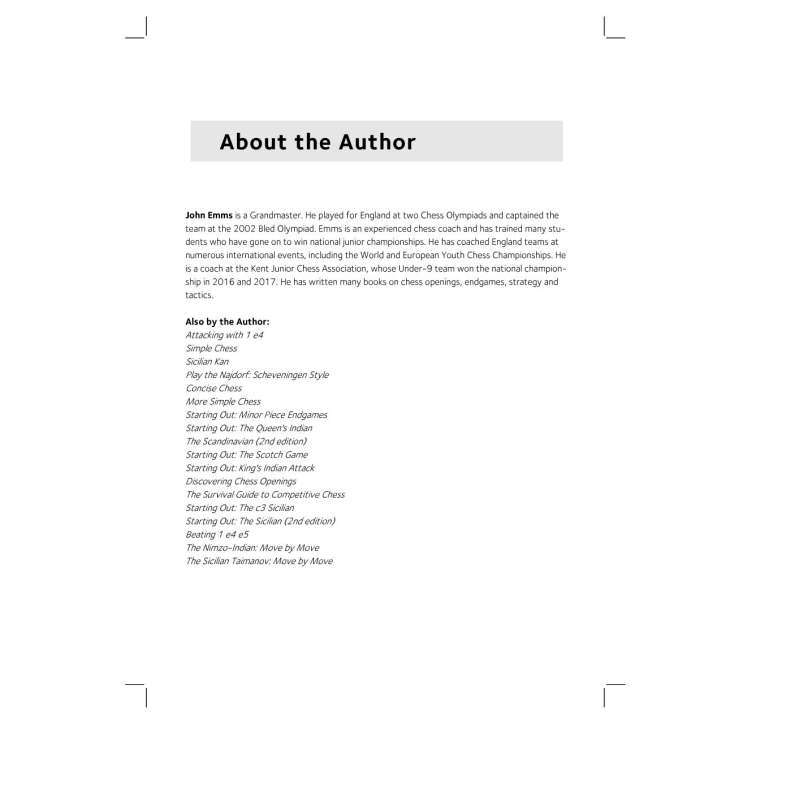 About the Author

John Emms is a Grandmaster. He played for England at two Chess Olympiads and captained the team at the 2002 Bled Olympiad. Emms is an experienced chess coach and has trained many students who have gone on to win national junior championships. He has coached England teams at numerous international events, including the World and European Youth Chess Championships. He is a coach at the Kent Junior Chess Association, whose Under-9 team won the national championship in 2016 and 2017. He has written many books on chess openings, endgames, strategy and tactics.

Also by the Author:
Attacking with 1 e4
Simple Chess
Sicilian Kan
Play the Najdorf: Scheveningen Style
Concise Chess
More Simple Chess
Starting Out: Minor Piece Endgames
Starting Out: The Queen's Indian
The Scandinavian (2nd edition)
Starting Out: The Scotch Game
Starting Out: King's Indian Attack
Discovering Chess Openings
The Survival Guide to Competitive Chess
Starting Out: The c3 Sicilian
Starting Out: The Sicilian (2nd edition)
Beating 1 e4 e5
The Nimzo-Indian: Move by Move
The Sicilian Taimanov: Move by Move